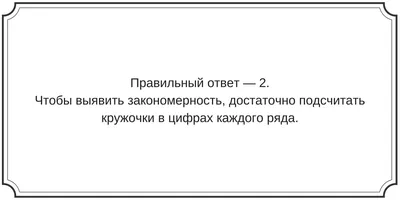 Правильный ответ — 2.
Чтобы выявить закономерность, достаточно подсчитать кружочки в цифрах каждого ряда.